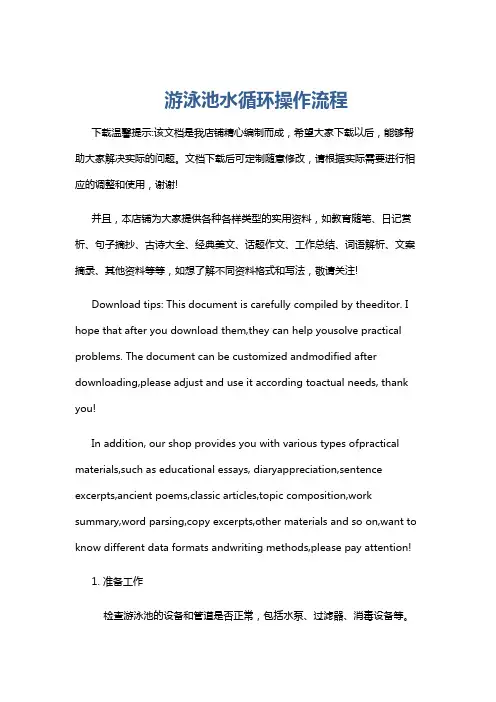 游泳池水循环操作流程

下载温馨提示:该文档是我店铺精心编制而成，希望大家下载以后，能够帮助大家解决实际的问题。文档下载后可定制随意修改，请根据实际需要进行相应的调整和使用，谢谢!

并且，本店铺为大家提供各种各样类型的实用资料，如教育随笔、日记赏析、句子摘抄、古诗大全、经典美文、话题作文、工作总结、词语解析、文案摘录、其他资料等等，如想了解不同资料格式和写法，敬请关注!

Download tips: This document is carefully compiled by theeditor. I hope that after you download them,they can help yousolve practical problems. The document can be customized andmodified after downloading,please adjust and use it according toactual needs, thank you!

In addition, our shop provides you with various types ofpractical materials,such as educational essays, diaryappreciation,sentence excerpts,ancient poems,classic articles,topic composition,work summary,word parsing,copy excerpts,other materials and so on,want to know different data formats andwriting methods,please pay attention!

1. 准备工作

检查游泳池的设备和管道是否正常，包括水泵、过滤器、消毒设备等。